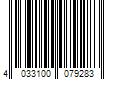 4 033100 079283